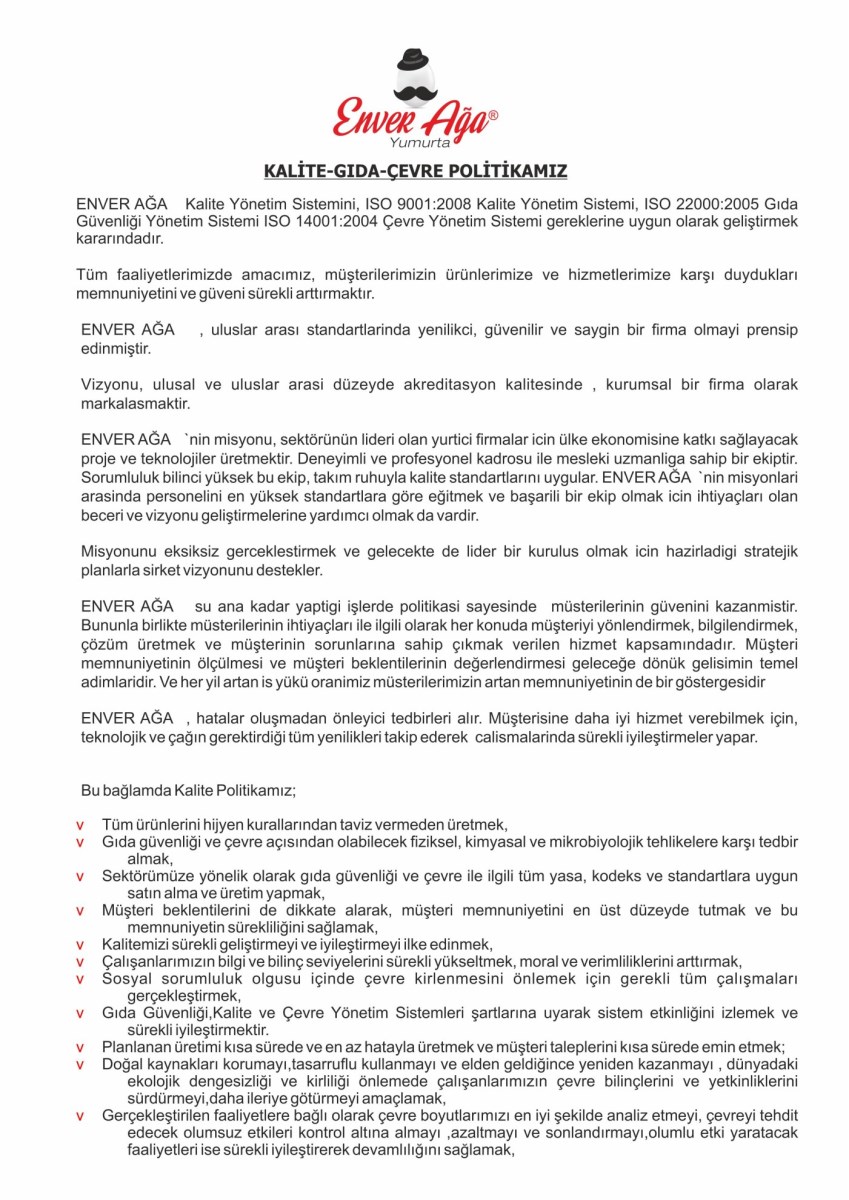 Enver Ağa®
Yumurta

KALİTE-GIDA-ÇEVRE POLİTİKAMIZ

ENVER AĞA Kalite Yönetim Sistemini, ISO 9001:2008 Kalite Yönetim Sistemi, ISO 22000:2005 Gıda Güvenliği Yönetim Sistemi ISO 14001:2004 Çevre Yönetim Sistemi gereklerine uygun olarak geliştirmek kararındadır.

Tüm faaliyetlerimizde amacımız, müşterilerimizin ürünlerimize ve hizmetlerimize karşı duydukları memnuniyetini ve güveni sürekli arttırmaktır.

ENVER AĞA , uluslar arası standartlarinda yenilikci, güvenilir ve saygin bir firma olmayi prensip edinmiştir.

Vizyonu, ulusal ve uluslar arasi düzeyde akreditasyon kalitesinde , kurumsal bir firma olarak markalasmaktir.

ENVER AĞA `nin misyonu, sektörünün lideri olan yurtici firmalar icin ülke ekonomisine katkı sağlayacak proje ve teknolojiler üretmektir. Deneyimli ve profesyonel kadrosu ile mesleki uzmanliga sahip bir ekiptir. Sorumluluk bilinci yüksek bu ekip, takım ruhuyla kalite standartlarını uygular. ENVER AĞA `nin misyonlari arasinda personelini en yüksek standartlara göre eğitmek ve başarili bir ekip olmak icin ihtiyaçları olan beceri ve vizyonu geliştirmelerine yardımcı olmak da vardir.

Misyonunu eksiksiz gerceklestirmek ve gelecekte de lider bir kurulus olmak icin hazirladigi stratejik planlarla sirket vizyonunu destekler.

ENVER AĞA su ana kadar yaptigi işlerde politikasi sayesinde müsterilerinin güvenini kazanmistir. Bununla birlikte müsterilerinin ihtiyaçları ile ilgili olarak her konuda müşteriyi yönlendirmek, bilgilendirmek, çözüm üretmek ve müşterinin sorunlarına sahip çıkmak verilen hizmet kapsamındadır. Müşteri memnuniyetinin ölçülmesi ve müşteri beklentilerinin değerlendirmesi geleceğe dönük gelisimin temel adimlaridir. Ve her yil artan is yükü oranimiz müsterilerimizin artan memnuniyetinin de bir göstergesidir

ENVER AĞA , hatalar oluşmadan önleyici tedbirleri alır. Müşterisine daha iyi hizmet verebilmek için, teknolojik ve çağın gerektirdiği tüm yenilikleri takip ederek calismalarinda sürekli iyileştirmeler yapar.

Bu bağlamda Kalite Politikamız;

v Tüm ürünlerini hijyen kurallarından taviz vermeden üretmek,
v Gıda güvenliği ve çevre açısından olabilecek fiziksel, kimyasal ve mikrobiyolojik tehlikelere karşı tedbir almak,
v Sektörümüze yönelik olarak gıda güvenliği ve çevre ile ilgili tüm yasa, kodeks ve standartlara uygun satın alma ve üretim yapmak,
v Müşteri beklentilerini de dikkate alarak, müşteri memnuniyetini en üst düzeyde tutmak ve bu memnuniyetin sürekliliğini sağlamak,
v Kalitemizi sürekli geliştirmeyi ve iyileştirmeyi ilke edinmek,
v Çalışanlarımızın bilgi ve bilinç seviyelerini sürekli yükseltmek, moral ve verimliliklerini arttırmak,
v Sosyal sorumluluk olgusu içinde çevre kirlenmesini önlemek için gerekli tüm çalışmaları gerçekleştirmek,
v Gıda Güvenliği,Kalite ve Çevre Yönetim Sistemleri şartlarına uyarak sistem etkinliğini izlemek ve sürekli iyileştirmektir.
v Planlanan üretimi kısa sürede ve en az hatayla üretmek ve müşteri taleplerini kısa sürede emin etmek;
v Doğal kaynakları korumayı,tasarruflu kullanmayı ve elden geldiğince yeniden kazanmayı , dünyadaki ekolojik dengesizliği ve kirliliği önlemede çalışanlarımızın çevre bilinçlerini ve yetkinliklerini sürdürmeyi,daha ileriye götürmeyi amaçlamak,
v Gerçekleştirilen faaliyetlere bağlı olarak çevre boyutlarımızı en iyi şekilde analiz etmeyi, çevreyi tehdit edecek olumsuz etkileri kontrol altına almayı ,azaltmayı ve sonlandırmayı,olumlu etki yaratacak faaliyetleri ise sürekli iyileştirerek devamlılığını sağlamak,